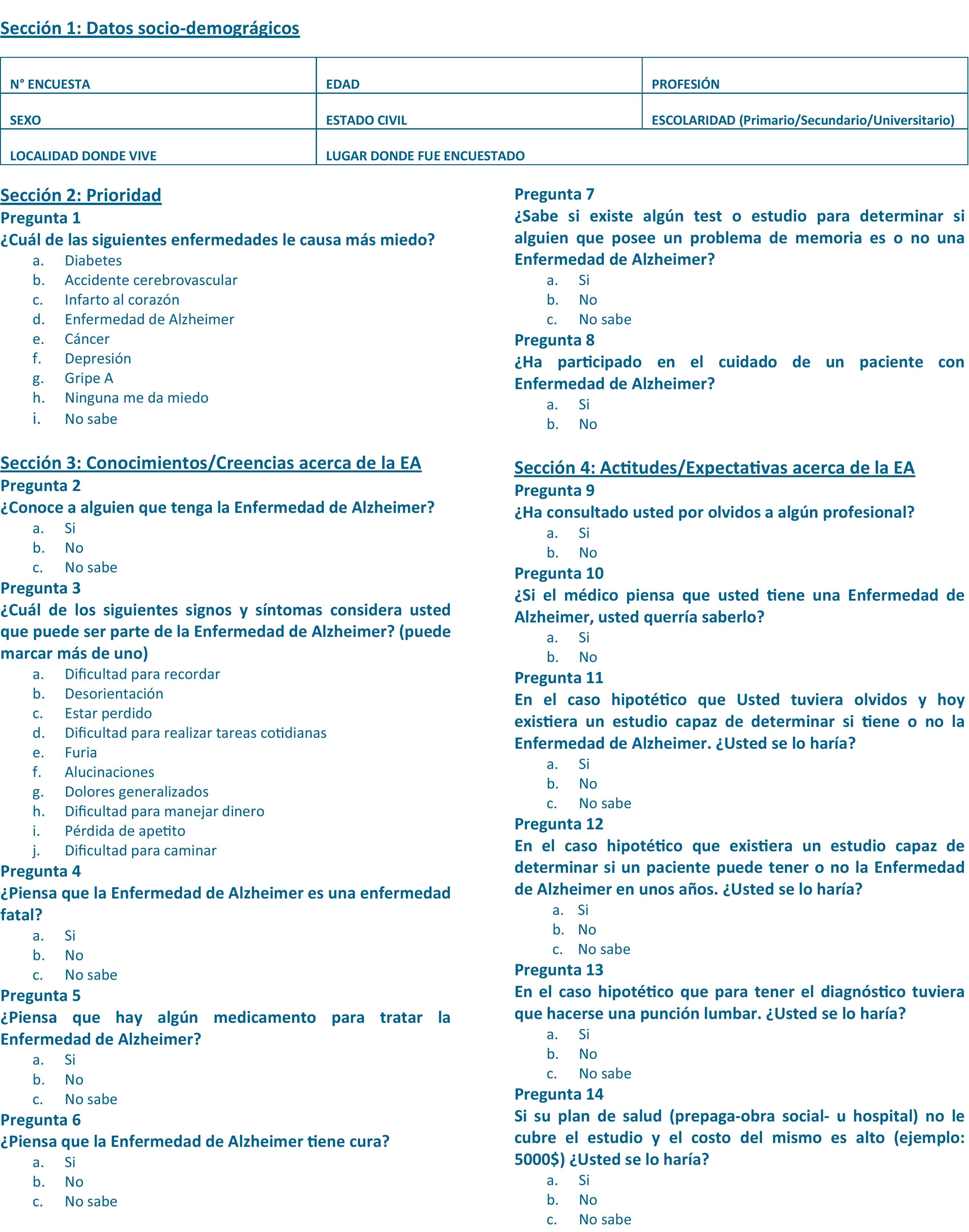 Sección 1: Datos socio-demográgicos

| N° ENCUESTA | EDAD | PROFESIÓN |
|---|---|---|
| SEXO | ESTADO CIVIL | ESCOLARIDAD (Primario/Secundario/Universitario) |
| LOCALIDAD DONDE VIVE | LUGAR DONDE FUE ENCUESTADO | |

Sección 2: Prioridad
Pregunta 1
¿Cuál de las siguientes enfermedades le causa más miedo?
a. Diabetes
b. Accidente cerebrovascular
c. Infarto al corazón
d. Enfermedad de Alzheimer
e. Cáncer
f. Depresión
g. Gripe A
h. Ninguna me da miedo
i. No sabe

Sección 3: Conocimientos/Creencias acerca de la EA
Pregunta 2
¿Conoce a alguien que tenga la Enfermedad de Alzheimer?
a. Si
b. No
c. No sabe
Pregunta 3
¿Cuál de los siguientes signos y síntomas considera usted que puede ser parte de la Enfermedad de Alzheimer? (puede marcar más de uno)
a. Dificultad para recordar
b. Desorientación
c. Estar perdido
d. Dificultad para realizar tareas cotidianas
e. Furia
f. Alucinaciones
g. Dolores generalizados
h. Dificultad para manejar dinero
i. Pérdida de apetito
j. Dificultad para caminar
Pregunta 4
¿Piensa que la Enfermedad de Alzheimer es una enfermedad fatal?
a. Si
b. No
c. No sabe
Pregunta 5
¿Piensa que hay algún medicamento para tratar la Enfermedad de Alzheimer?
a. Si
b. No
c. No sabe
Pregunta 6
¿Piensa que la Enfermedad de Alzheimer tiene cura?
a. Si
b. No
c. No sabe

Pregunta 7
¿Sabe si existe algún test o estudio para determinar si alguien que posee un problema de memoria es o no una Enfermedad de Alzheimer?
a. Si
b. No
c. No sabe
Pregunta 8
¿Ha participado en el cuidado de un paciente con Enfermedad de Alzheimer?
a. Si
b. No

Sección 4: Actitudes/Expectativas acerca de la EA
Pregunta 9
¿Ha consultado usted por olvidos a algún profesional?
a. Si
b. No
Pregunta 10
¿Si el médico piensa que usted tiene una Enfermedad de Alzheimer, usted querría saberlo?
a. Si
b. No
Pregunta 11
En el caso hipotético que Usted tuviera olvidos y hoy existiera un estudio capaz de determinar si tiene o no la Enfermedad de Alzheimer. ¿Usted se lo haría?
a. Si
b. No
c. No sabe
Pregunta 12
En el caso hipotético que existiera un estudio capaz de determinar si un paciente puede tener o no la Enfermedad de Alzheimer en unos años. ¿Usted se lo haría?
a. Si
b. No
c. No sabe
Pregunta 13
En el caso hipotético que para tener el diagnóstico tuviera que hacerse una punción lumbar. ¿Usted se lo haría?
a. Si
b. No
c. No sabe
Pregunta 14
Si su plan de salud (prepaga-obra social- u hospital) no le cubre el estudio y el costo del mismo es alto (ejemplo: 5000$) ¿Usted se lo haría?
a. Si
b. No
c. No sabe